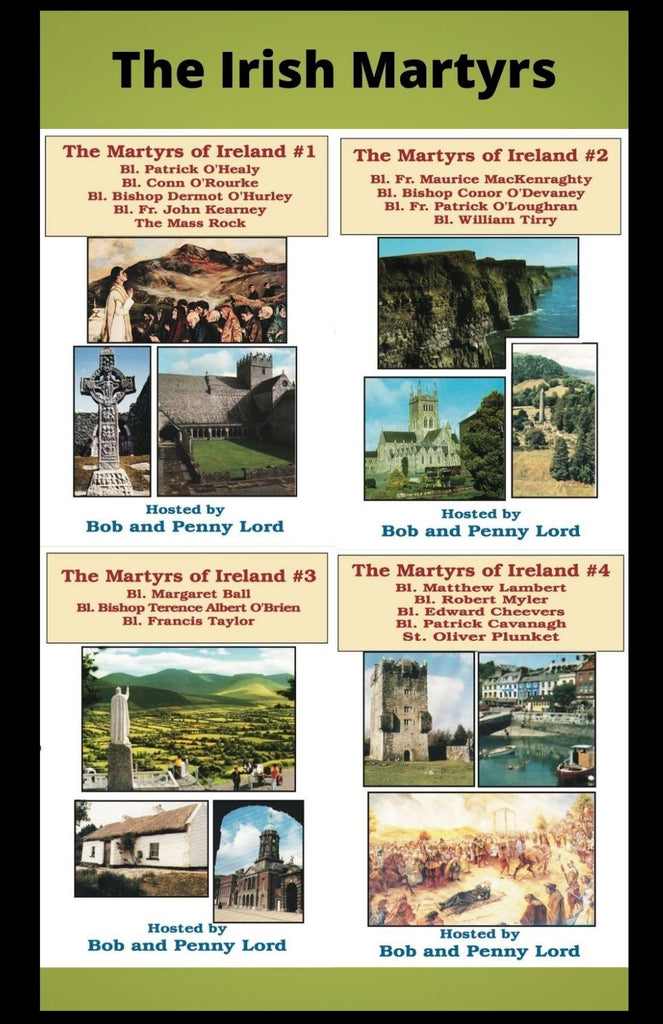 The Irish Martyrs

The Martyrs of Ireland #1
Bl. Patrick O'Healy
Bl. Conn O'Rourke
Bl. Bishop Dermot O'Hurley
Bl. Fr. John Kearney
The Mass Rock

Hosted by
Bob and Penny Lord

The Martyrs of Ireland #2
Bl. Fr. Maurice MacKenraghty
Bl. Bishop Conor O'Devaney
Bl. Fr. Patrick O'Loughran
Bl. William Tirry

Hosted by
Bob and Penny Lord

The Martyrs of Ireland #3
Bl. Margaret Ball
Bl. Bishop Terence Albert O'Brien
Bl. Francis Taylor

Hosted by
Bob and Penny Lord

The Martyrs of Ireland #4
Bl. Matthew Lambert
Bl. Robert Myler
Bl. Edward Cheevers
Bl. Patrick Cavanagh
St. Oliver Plunket

Hosted by
Bob and Penny Lord